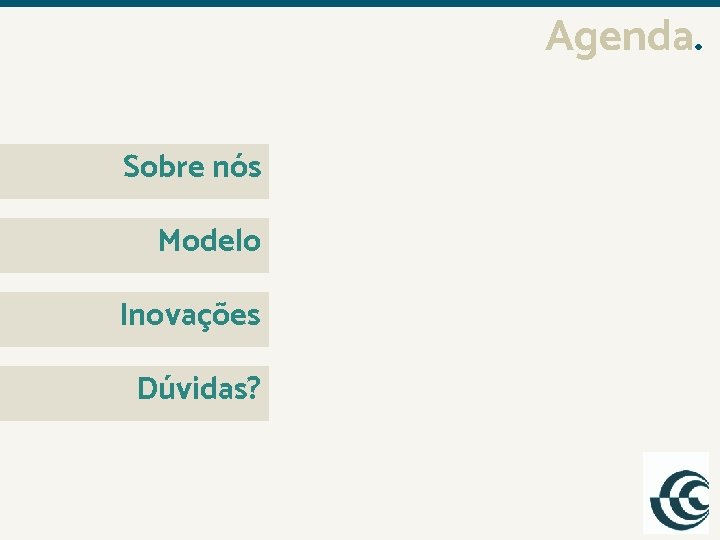 Agenda.

Sobre nós

Modelo

Inovações

Dúvidas?